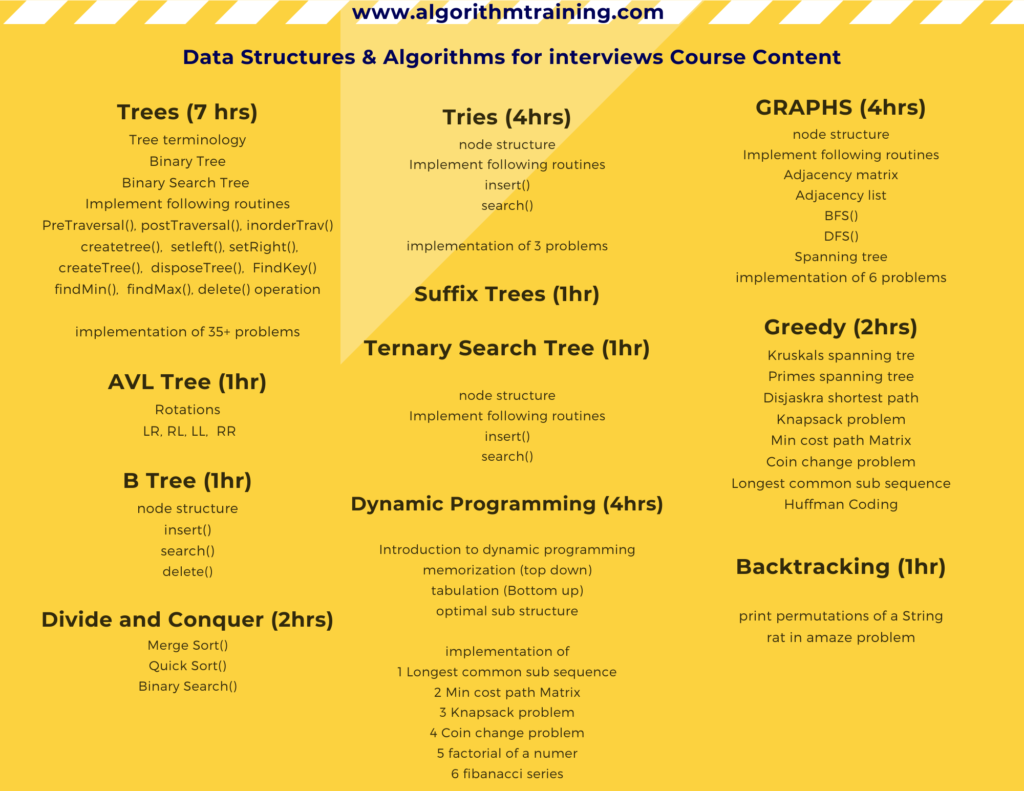 www.algorithmtraining.com

Data Structures & Algorithms for interviews Course Content

Trees (7 hrs)
Tree terminology
Binary Tree
Binary Search Tree
Implement following routines
PreTraversal(), postTraversal(), inorderTrav()
createtree(), setleft(), setRight(),
createTree(), disposeTree(), FindKey()
findMin(), findMax(), delete() operation

implementation of 35+ problems

AVL Tree (1hr)
Rotations
LR, RL, LL, RR

B Tree (1hr)
node structure
insert()
search()
delete()

Divide and Conquer (2hrs)
Merge Sort()
Quick Sort()
Binary Search()

Tries (4hrs)
node structure
Implement following routines
insert()
search()

implementation of 3 problems

Suffix Trees (1hr)

Ternary Search Tree (1hr)

node structure
Implement following routines
insert()
search()

Dynamic Programming (4hrs)

Introduction to dynamic programming
memorization (top down)
tabulation (Bottom up)
optimal sub structure

implementation of
1 Longest common sub sequence
2 Min cost path Matrix
3 Knapsack problem
4 Coin change problem
5 factorial of a numer
6 fibanacci series

GRAPHS (4hrs)
node structure
Implement following routines
Adjacency matrix
Adjacency list
BFS()
DFS()
Spanning tree
implementation of 6 problems

Greedy (2hrs)
Kruskals spanning tre
Primes spanning tree
Disjaskra shortest path
Knapsack problem
Min cost path Matrix
Coin change problem
Longest common sub sequence
Huffman Coding

Backtracking (1hr)

print permutations of a String
rat in amaze problem